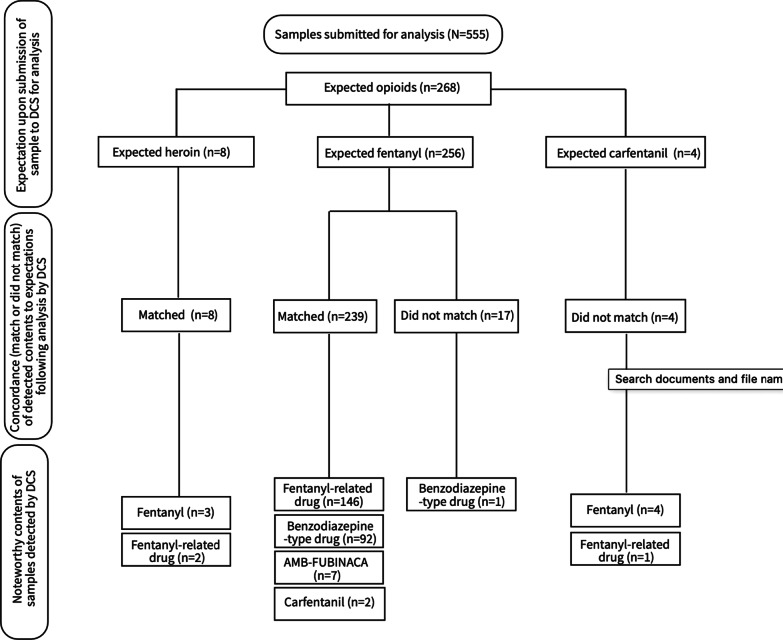 Expectation upon submission of sample to DCS for analysis

Concordance (match or did not match) of detected contents to expectations following analysis by DCS

Noteworthy contents of samples detected by DCS

Samples submitted for analysis (N=555)

Expected opioids (n=268)

Expected heroin (n=8)

Expected fentanyl (n=256)

Expected carfentanil (n=4)

Matched (n=8)

Matched (n=239)

Did not match (n=17)

Did not match (n=4)

Search documents and file nam

Fentanyl (n=3)

Fentanyl-related drug (n=2)

Fentanyl-related drug (n=146)

Benzodiazepine -type drug (n=92)

AMB-FUBINACA (n=7)

Carfentanil (n=2)

Benzodiazepine -type drug (n=1)

Fentanyl (n=4)

Fentanyl-related drug (n=1)